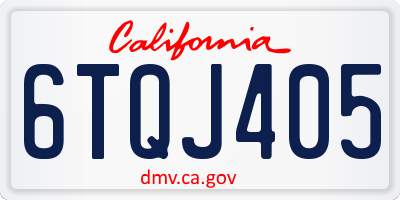 California

6TQJ405

dmv.ca.gov